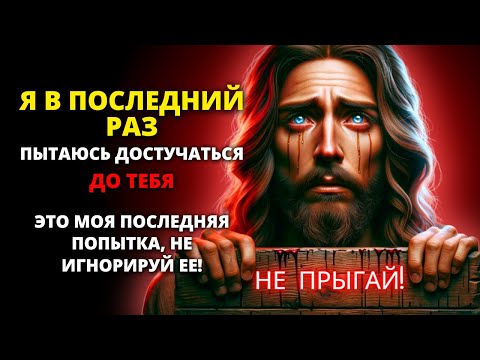 Я В ПОСЛЕДНИЙ РАЗ
ПЫТАЮСЬ ДОСТУЧАТЬСЯ
ДО ТЕБЯ

ЭТО МОЯ ПОСЛЕДНЯЯ ПОПЫТКА, НЕ ИГНОРИРУЙ ЕЕ!

НЕ ПРЫГАЙ!